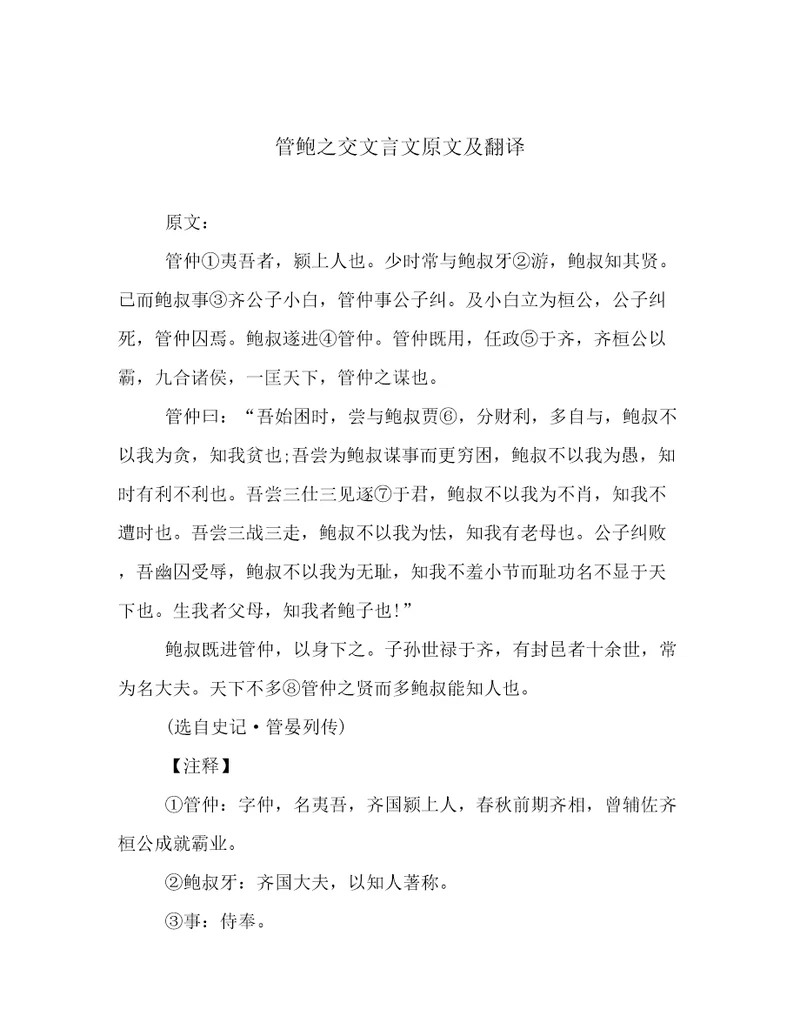 管鲍之交文言文原文及翻译

原文：

管仲①夷吾者，颍上人也。少时常与鲍叔牙②游，鲍叔知其贤。已而鲍叔事③齐公子小白，管仲事公子纠。及小白立为桓公，公子纠死，管仲囚焉。鲍叔遂进④管仲。管仲既用，任政⑤于齐，齐桓公以霸，九合诸侯，一匡天下，管仲之谋也。

管仲曰：“吾始困时，尝与鲍叔贾⑥，分财利，多自与，鲍叔不以我为贪，知我贫也;吾尝为鲍叔谋事而更穷困，鲍叔不以我为愚，知时有利不利也。吾尝三仕三见逐⑦于君，鲍叔不以我为不肖，知我不遭时也。吾尝三战三走，鲍叔不以我为怯，知我有老母也。公子纠败，吾幽囚受辱，鲍叔不以我为无耻，知我不羞小节而耻功名不显于天下也。生我者父母，知我者鲍子也!”

鲍叔既进管仲，以身下之。子孙世禄于齐，有封邑者十余世，常为名大夫。天下不多⑧管仲之贤而多鲍叔能知人也。

（选自史记·管晏列传）

【注释】

①管仲：字仲，名夷吾，齐国颍上人，春秋前期齐相，曾辅佐齐桓公成就霸业。

②鲍叔牙：齐国大夫，以知人著称。

③事：侍奉。